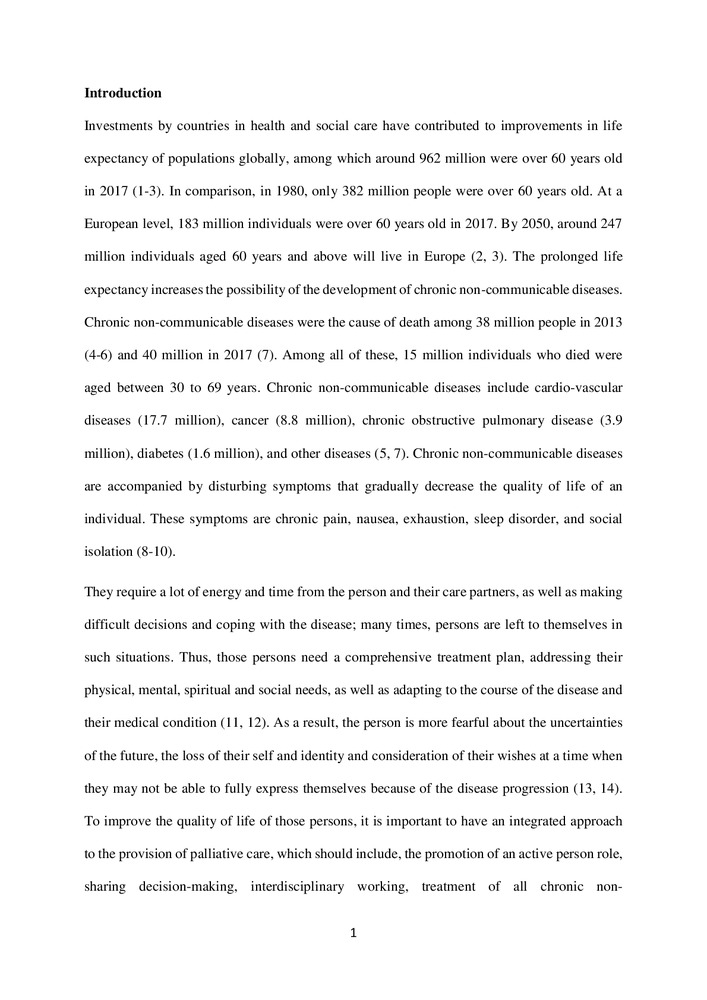 **Introduction**

Investments by countries in health and social care have contributed to improvements in life expectancy of populations globally, among which around 962 million were over 60 years old in 2017 (1-3). In comparison, in 1980, only 382 million people were over 60 years old. At a European level, 183 million individuals were over 60 years old in 2017. By 2050, around 247 million individuals aged 60 years and above will live in Europe (2, 3). The prolonged life expectancy increases the possibility of the development of chronic non-communicable diseases. Chronic non-communicable diseases were the cause of death among 38 million people in 2013 (4-6) and 40 million in 2017 (7). Among all of these, 15 million individuals who died were aged between 30 to 69 years. Chronic non-communicable diseases include cardio-vascular diseases (17.7 million), cancer (8.8 million), chronic obstructive pulmonary disease (3.9 million), diabetes (1.6 million), and other diseases (5, 7). Chronic non-communicable diseases are accompanied by disturbing symptoms that gradually decrease the quality of life of an individual. These symptoms are chronic pain, nausea, exhaustion, sleep disorder, and social isolation (8-10).

They require a lot of energy and time from the person and their care partners, as well as making difficult decisions and coping with the disease; many times, persons are left to themselves in such situations. Thus, those persons need a comprehensive treatment plan, addressing their physical, mental, spiritual and social needs, as well as adapting to the course of the disease and their medical condition (11, 12). As a result, the person is more fearful about the uncertainties of the future, the loss of their self and identity and consideration of their wishes at a time when they may not be able to fully express themselves because of the disease progression (13, 14). To improve the quality of life of those persons, it is important to have an integrated approach to the provision of palliative care, which should include, the promotion of an active person role, sharing decision-making, interdisciplinary working, treatment of all chronic non-

1